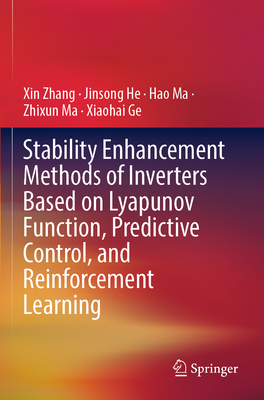 Xin Zhang · Jinsong He · Hao Ma · Zhixun Ma · Xiaohai Ge

Stability Enhancement Methods of Inverters Based on Lyapunov Function, Predictive Control, and Reinforcement Learning

Springer